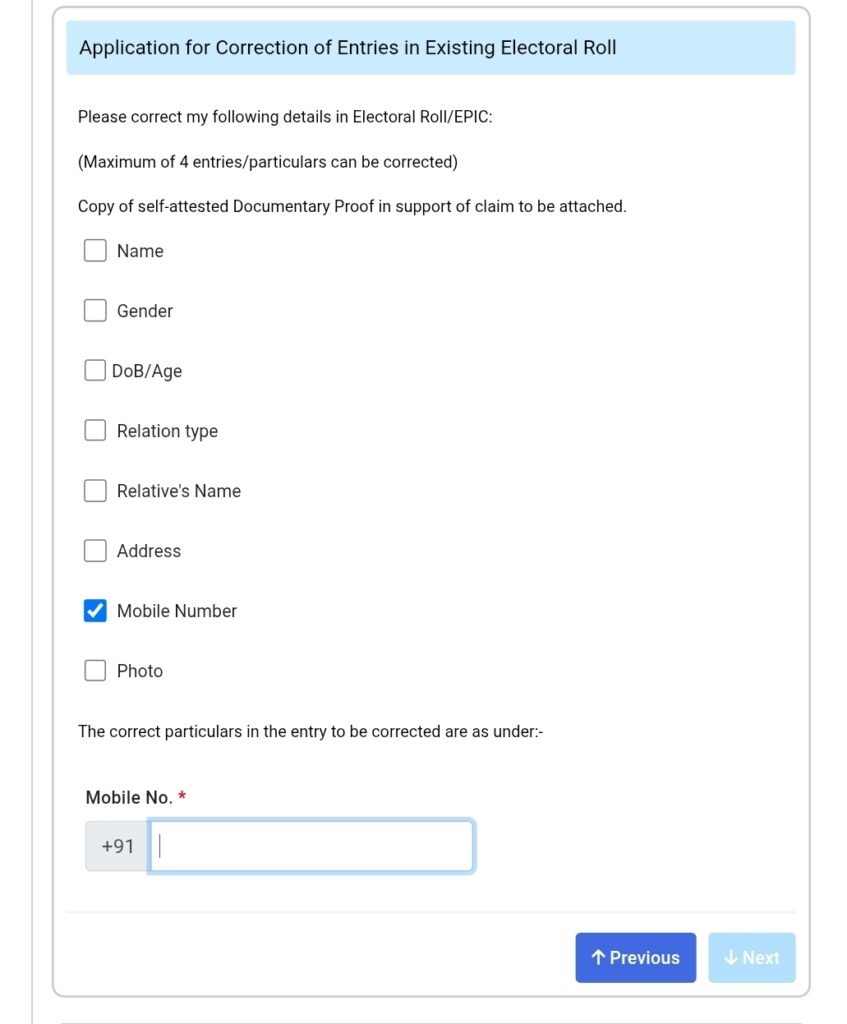 Application for Correction of Entries in Existing Electoral Roll

Please correct my following details in Electoral Roll/EPIC:

(Maximum of 4 entries/particulars can be corrected)

Copy of self-attested Documentary Proof in support of claim to be attached.

Name

Gender

DoB/Age

Relation type

Relative's Name

Address

Mobile Number

Photo

The correct particulars in the entry to be corrected are as under:-

Mobile No. *

+91

↑ Previous ↓ Next